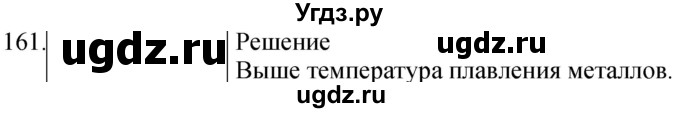 Угдз.ру

161. ugdz.ru Решение ugdz.ru

Выше температура плавления металлов.

ugdz.ru